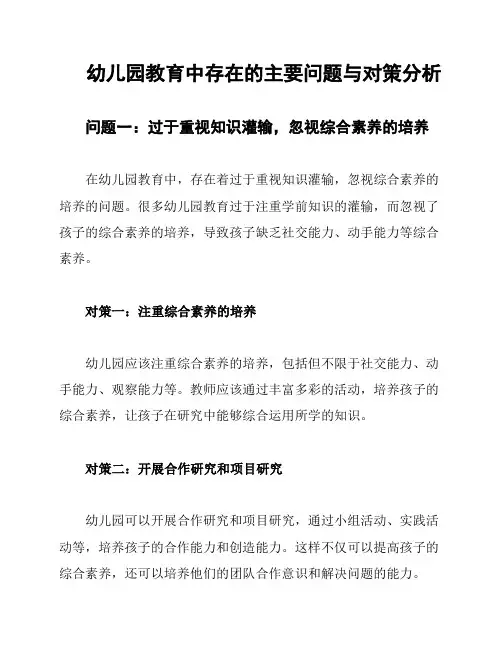 幼儿园教育中存在的主要问题与对策分析

问题一：过于重视知识灌输，忽视综合素养的培养

在幼儿园教育中，存在着过于重视知识灌输，忽视综合素养的培养的问题。很多幼儿园教育过于注重学前知识的灌输，而忽视了孩子的综合素养的培养，导致孩子缺乏社交能力、动手能力等综合素养。

对策一：注重综合素养的培养

幼儿园应该注重综合素养的培养，包括但不限于社交能力、动手能力、观察能力等。教师应该通过丰富多彩的活动，培养孩子的综合素养，让孩子在研究中能够综合运用所学的知识。

对策二：开展合作研究和项目研究

幼儿园可以开展合作研究和项目研究，通过小组活动、实践活动等，培养孩子的合作能力和创造能力。这样不仅可以提高孩子的综合素养，还可以培养他们的团队合作意识和解决问题的能力。